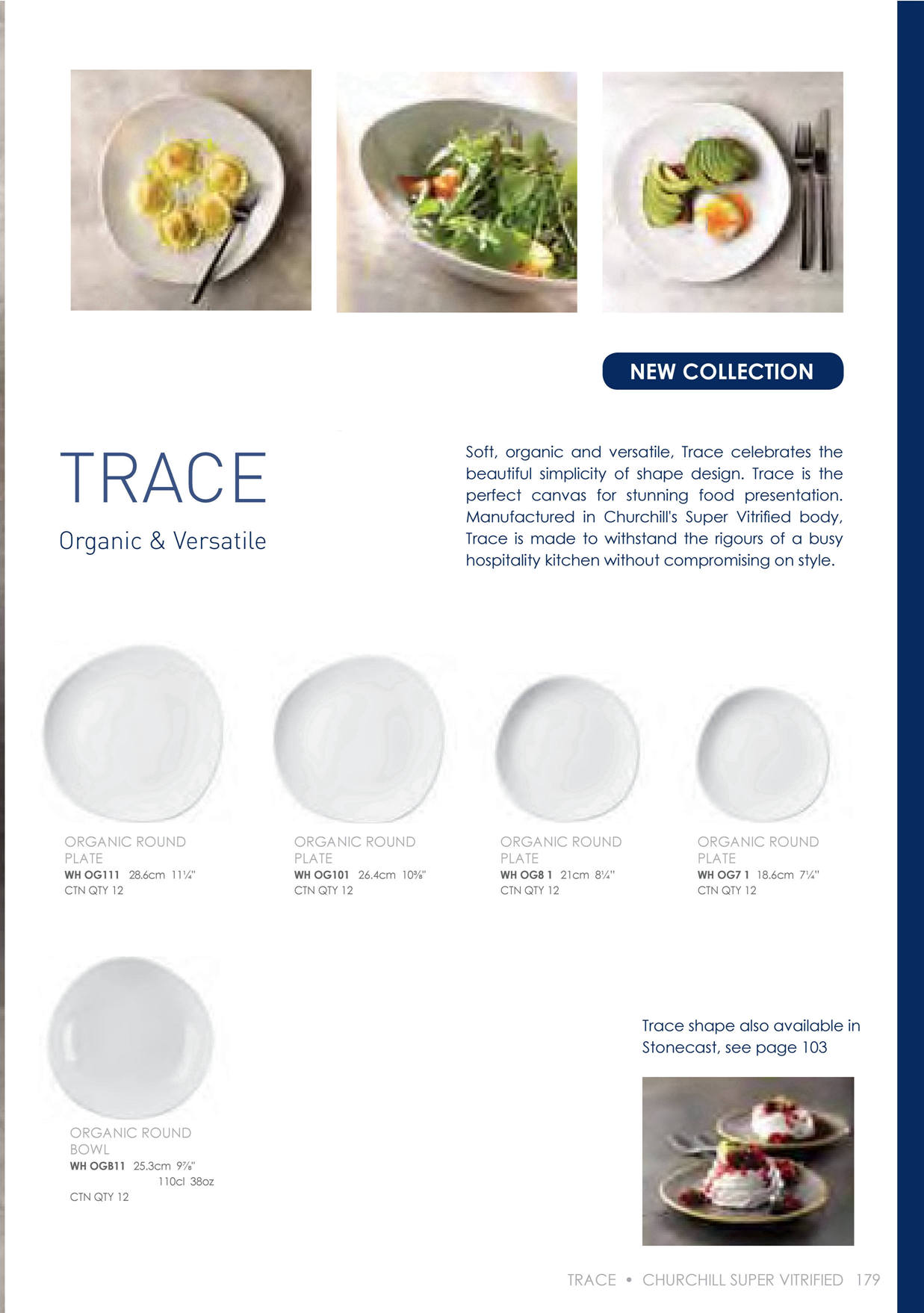 NEW COLLECTION

TRACE

Organic & Versatile

Soft, organic and versatile, Trace celebrates the beautiful simplicity of shape design. Trace is the perfect canvas for stunning food presentation. Manufactured in Churchill's Super Vitrified body, Trace is made to withstand the rigours of a busy hospitality kitchen without compromising on style.

ORGANIC ROUND PLATE
WH OG111 28.6cm 11¼"
CTN QTY 12

ORGANIC ROUND PLATE
WH OG101 26.4cm 10⅜"
CTN QTY 12

ORGANIC ROUND PLATE
WH OG8 1 21cm 8¼"
CTN QTY 12

ORGANIC ROUND PLATE
WH OG7 1 18.6cm 7¼"
CTN QTY 12

ORGANIC ROUND BOWL
WH OGB11 25.3cm 9⅞"
110cl 38oz
CTN QTY 12

Trace shape also available in Stonecast, see page 103

TRACE • CHURCHILL SUPER VITRIFIED 179